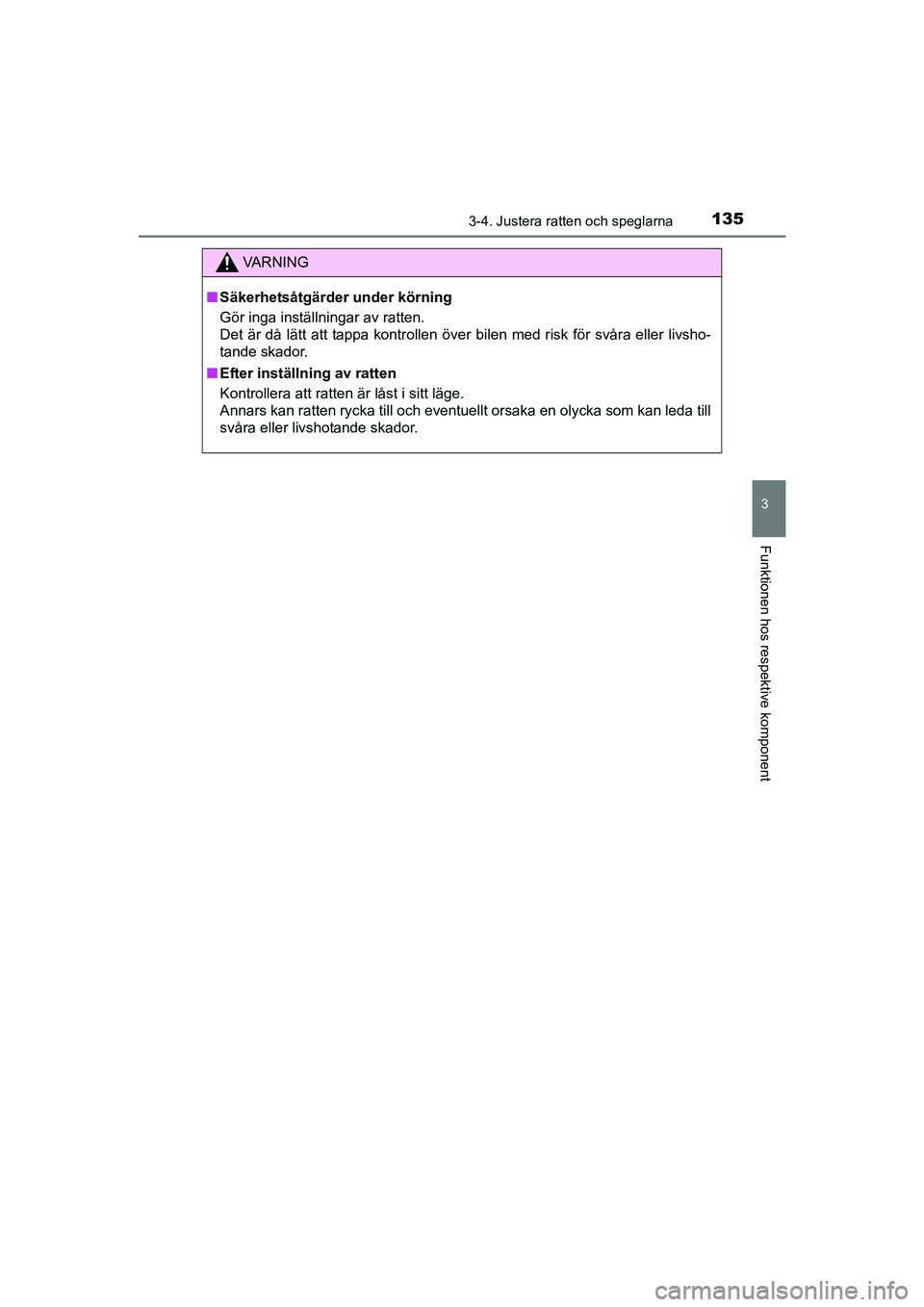 3-4. Justera ratten och speglarna 135

VARNING

■ Säkerhetsåtgärder under körning
Gör inga inställningar av ratten.
Det är då lätt att tappa kontrollen över bilen med risk för svåra eller livshotande skador.

■ Efter inställning av ratten
Kontrollera att ratten är låst i sitt läge.
Annars kan ratten rycka till och eventuellt orsaka en olycka som kan leda till svåra eller livshotande skador.

3

Funktionen hos respektive komponent

carmanualsonline.info